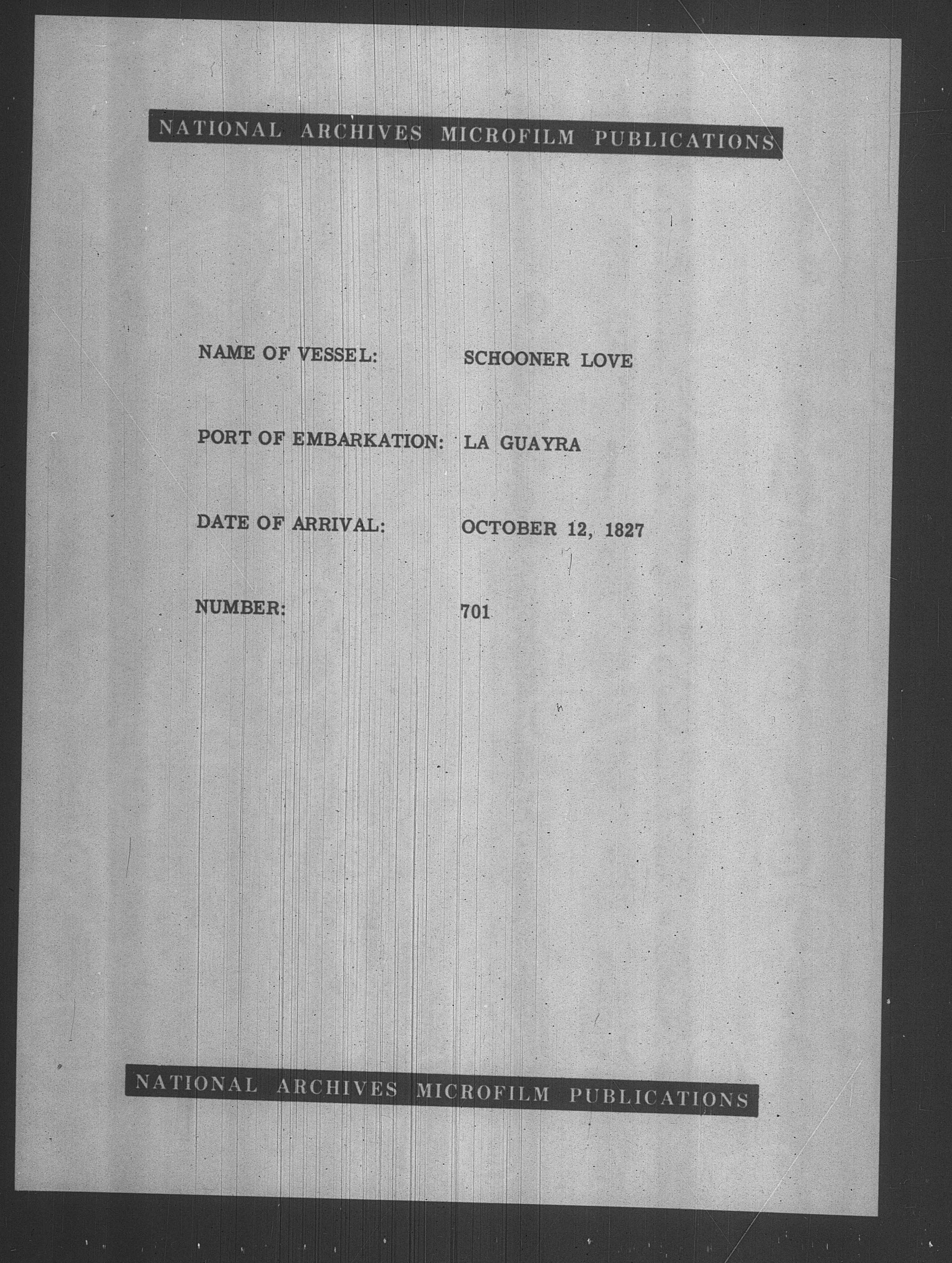 NATIONAL ARCHIVES MICROFILM PUBLICATIONS

NAME OF VESSEL: SCHOONER LOVE

PORT OF EMBARKATION: LA GUAYRA

DATE OF ARRIVAL: OCTOBER 12, 1827

NUMBER: 701

NATIONAL ARCHIVES MICROFILM PUBLICATIONS